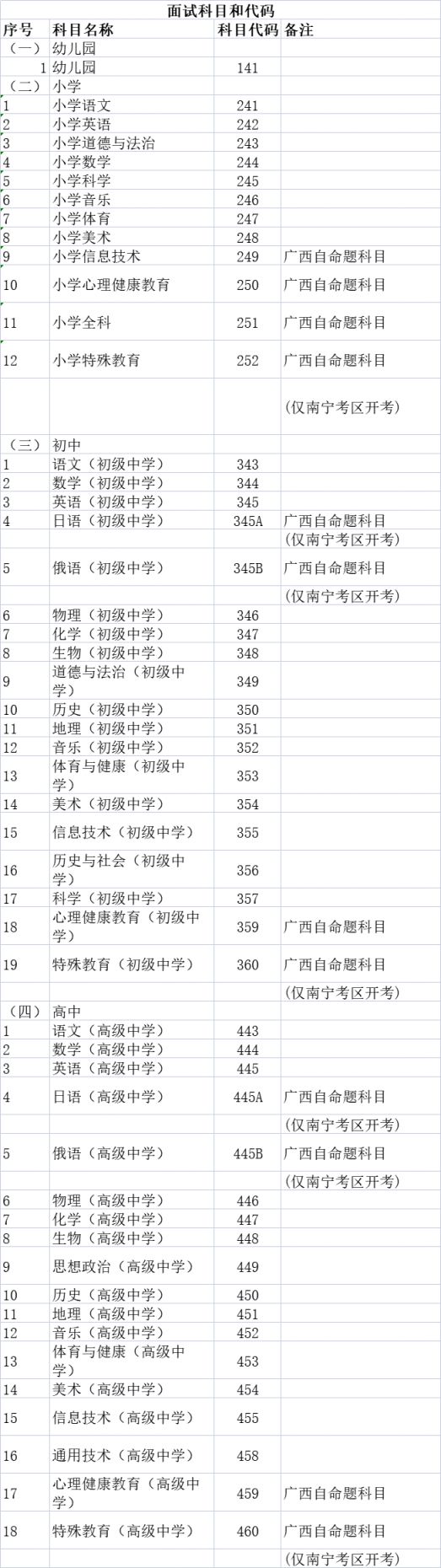 面试科目和代码

| 序号 | 科目名称 | 科目代码 | 备注 |
|---|---|---|---|
| （一） | 幼儿园 | | |
| 1 | 幼儿园 | 141 | |
| （二） | 小学 | | |
| 1 | 小学语文 | 241 | |
| 2 | 小学英语 | 242 | |
| 3 | 小学道德与法治 | 243 | |
| 4 | 小学数学 | 244 | |
| 5 | 小学科学 | 245 | |
| 6 | 小学音乐 | 246 | |
| 7 | 小学体育 | 247 | |
| 8 | 小学美术 | 248 | |
| 9 | 小学信息技术 | 249 | 广西自命题科目 |
| 10 | 小学心理健康教育 | 250 | 广西自命题科目 |
| 11 | 小学全科 | 251 | 广西自命题科目 |
| 12 | 小学特殊教育 | 252 | 广西自命题科目 |
| | | | （仅南宁考区开考） |
| （三） | 初中 | | |
| 1 | 语文（初级中学） | 343 | |
| 2 | 数学（初级中学） | 344 | |
| 3 | 英语（初级中学） | 345 | |
| 4 | 日语（初级中学） | 345A | 广西自命题科目 |
| | | | （仅南宁考区开考） |
| 5 | 俄语（初级中学） | 345B | 广西自命题科目 |
| | | | （仅南宁考区开考） |
| 6 | 物理（初级中学） | 346 | |
| 7 | 化学（初级中学） | 347 | |
| 8 | 生物（初级中学） | 348 | |
| 9 | 道德与法治（初级中学） | 349 | |
| 10 | 历史（初级中学） | 350 | |
| 11 | 地理（初级中学） | 351 | |
| 12 | 音乐（初级中学） | 352 | |
| 13 | 体育与健康（初级中学） | 353 | |
| 14 | 美术（初级中学） | 354 | |
| 15 | 信息技术（初级中学） | 355 | |
| 16 | 历史与社会（初级中学） | 356 | |
| 17 | 科学（初级中学） | 357 | |
| 18 | 心理健康教育（初级中学） | 359 | 广西自命题科目 |
| 19 | 特殊教育（初级中学） | 360 | 广西自命题科目 |
| | | | （仅南宁考区开考） |
| （四） | 高中 | | |
| 1 | 语文（高级中学） | 443 | |
| 2 | 数学（高级中学） | 444 | |
| 3 | 英语（高级中学） | 445 | |
| 4 | 日语（高级中学） | 445A | 广西自命题科目 |
| | | | （仅南宁考区开考） |
| 5 | 俄语（高级中学） | 445B | 广西自命题科目 |
| | | | （仅南宁考区开考） |
| 6 | 物理（高级中学） | 446 | |
| 7 | 化学（高级中学） | 447 | |
| 8 | 生物（高级中学） | 448 | |
| 9 | 思想政治（高级中学） | 449 | |
| 10 | 历史（高级中学） | 450 | |
| 11 | 地理（高级中学） | 451 | |
| 12 | 音乐（高级中学） | 452 | |
| 13 | 体育与健康（高级中学） | 453 | |
| 14 | 美术（高级中学） | 454 | |
| 15 | 信息技术（高级中学） | 455 | |
| 16 | 通用技术（高级中学） | 458 | |
| 17 | 心理健康教育（高级中学） | 459 | 广西自命题科目 |
| 18 | 特殊教育（高级中学） | 460 | 广西自命题科目 |
| | | | （仅南宁考区开考） |